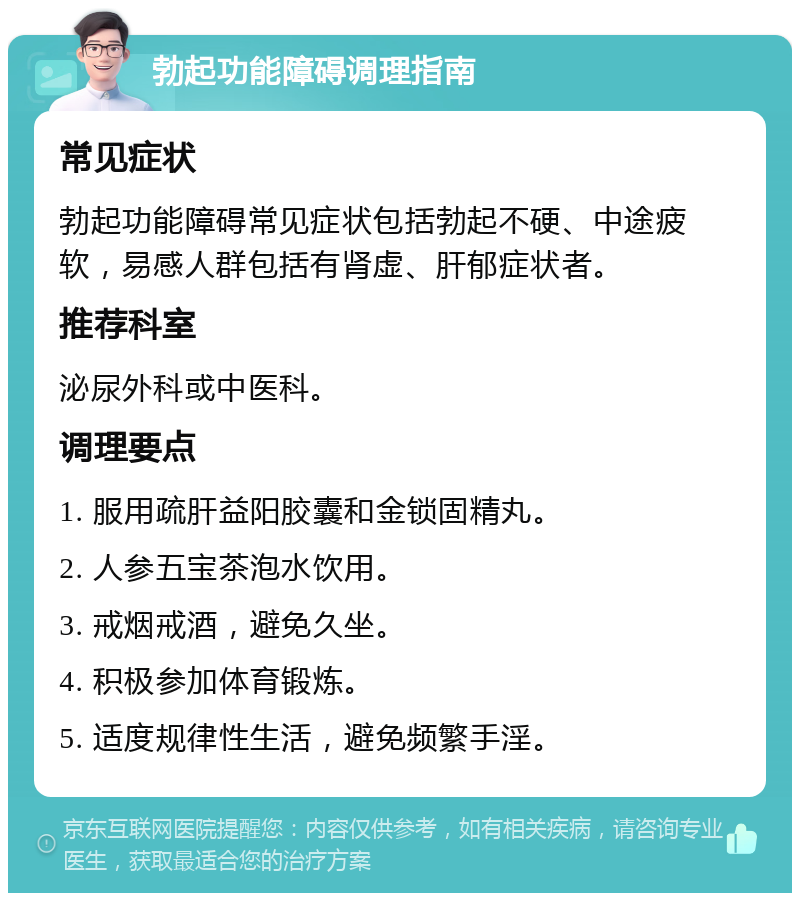 勃起功能障碍调理指南

常见症状

勃起功能障碍常见症状包括勃起不硬、中途疲软，易感人群包括有肾虚、肝郁症状者。

推荐科室

泌尿外科或中医科。

调理要点

1. 服用疏肝益阳胶囊和金锁固精丸。

2. 人参五宝茶泡水饮用。

3. 戒烟戒酒，避免久坐。

4. 积极参加体育锻炼。

5. 适度规律性生活，避免频繁手淫。

京东互联网医院提醒您：内容仅供参考，如有相关疾病，请咨询专业医生，获取最适合您的治疗方案